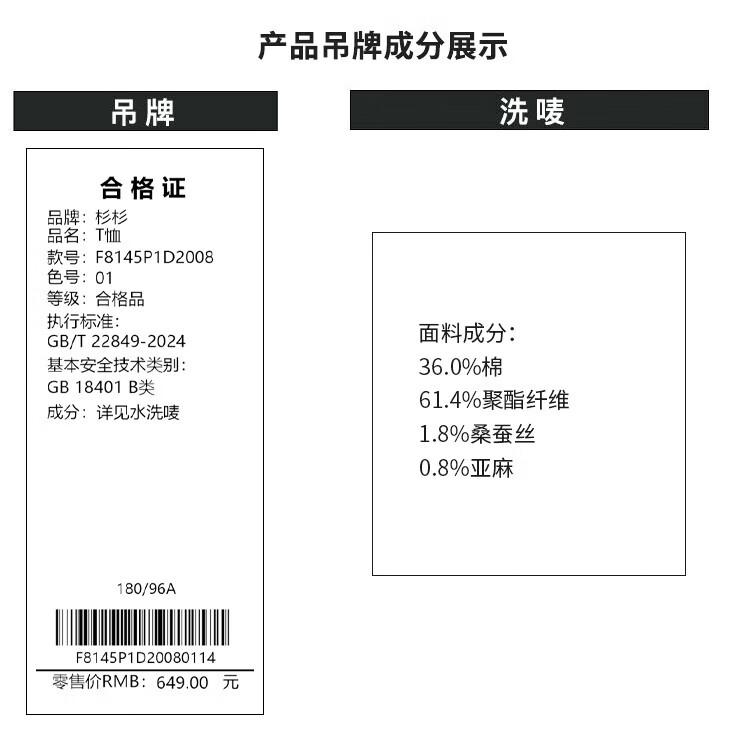 产品吊牌成分展示

吊牌

合格证
品牌：杉杉
品名：T恤
款号：F8145P1D2008
色号：01
等级：合格品
执行标准：
GB/T 22849-2024
基本安全技术类别：
GB 18401 B类
成分：详见水洗唛

180/96A

F8145P1D20080114

零售价RMB：649.00 元

洗唛

面料成分：
36.0%棉
61.4%聚酯纤维
1.8%桑蚕丝
0.8%亚麻